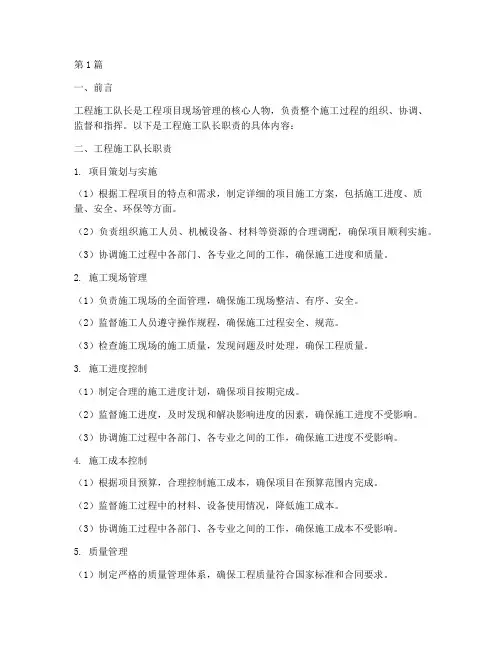 第1篇

一、前言

工程施工队长是工程项目现场管理的核心人物，负责整个施工过程的组织、协调、监督和指挥。以下是工程施工队长职责的具体内容：

二、工程施工队长职责

1. 项目策划与实施

（1）根据工程项目的特点和需求，制定详细的项目施工方案，包括施工进度、质量、安全、环保等方面。

（2）负责组织施工人员、机械设备、材料等资源的合理调配，确保项目顺利实施。

（3）协调施工过程中各部门、各专业之间的工作，确保施工进度和质量。

2. 施工现场管理

（1）负责施工现场的全面管理，确保施工现场整洁、有序、安全。

（2）监督施工人员遵守操作规程，确保施工过程安全、规范。

（3）检查施工现场的施工质量，发现问题及时处理，确保工程质量。

3. 施工进度控制

（1）制定合理的施工进度计划，确保项目按期完成。

（2）监督施工进度，及时发现和解决影响进度的因素，确保施工进度不受影响。

（3）协调施工过程中各部门、各专业之间的工作，确保施工进度不受影响。

4. 施工成本控制

（1）根据项目预算，合理控制施工成本，确保项目在预算范围内完成。

（2）监督施工过程中的材料、设备使用情况，降低施工成本。

（3）协调施工过程中各部门、各专业之间的工作，确保施工成本不受影响。

5. 质量管理

（1）制定严格的质量管理体系，确保工程质量符合国家标准和合同要求。